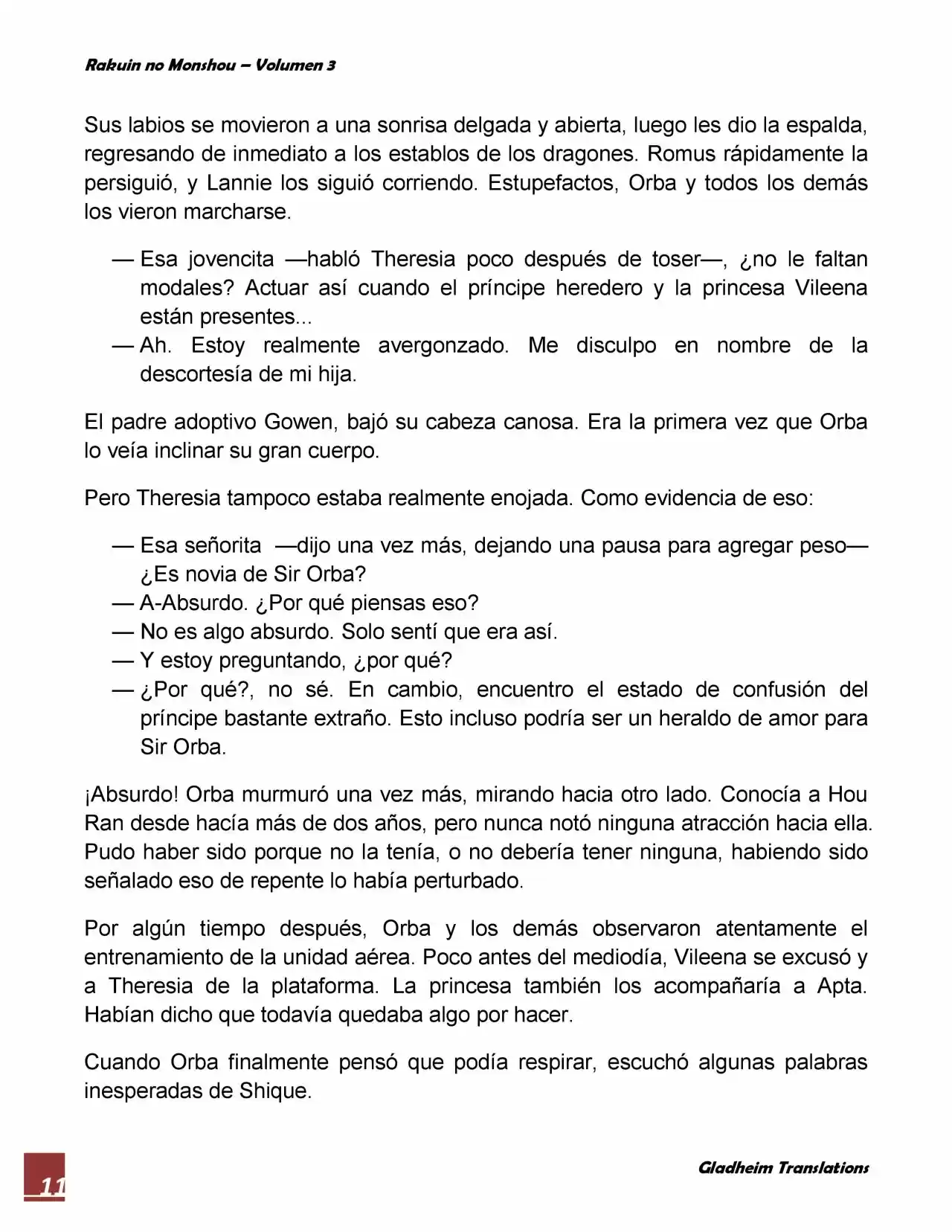 Rakuin no Monshou – Volumen 3

Sus labios se movieron a una sonrisa delgada y abierta, luego les dio la espalda, regresando de inmediato a los establos de los dragones. Romus rápidamente la persiguió, y Lannie los siguió corriendo. Estupefactos, Orba y todos los demás los vieron marcharse.

— Esa jovencita —habló Theresia poco después de toser—, ¿no le faltan modales? Actuar así cuando el príncipe heredero y la princesa Vileena están presentes...
— Ah. Estoy realmente avergonzado. Me disculpo en nombre de la descortesía de mi hija.

El padre adoptivo Gowen, bajó su cabeza canosa. Era la primera vez que Orba lo veía inclinar su gran cuerpo.

Pero Theresia tampoco estaba realmente enojada. Como evidencia de eso:

— Esa señorita —dijo una vez más, dejando una pausa para agregar peso— ¿Es novia de Sir Orba?
— A-Absurdo. ¿Por qué piensas eso?
— No es algo absurdo. Solo sentí que era así.
— Y estoy preguntando, ¿por qué?
— ¿Por qué?, no sé. En cambio, encuentro el estado de confusión del príncipe bastante extraño. Esto incluso podría ser un heraldo de amor para Sir Orba.

¡Absurdo! Orba murmuró una vez más, mirando hacia otro lado. Conocía a Hou Ran desde hacía más de dos años, pero nunca notó ninguna atracción hacia ella. Pudo haber sido porque no la tenía, o no debería tener ninguna, habiendo sido señalado eso de repente lo había perturbado.

Por algún tiempo después, Orba y los demás observaron atentamente el entrenamiento de la unidad aérea. Poco antes del mediodía, Vileena se excusó y a Theresia de la plataforma. La princesa también los acompañaría a Apta. Habían dicho que todavía quedaba algo por hacer.

Cuando Orba finalmente pensó que podía respirar, escuchó algunas palabras inesperadas de Shique.

11

Gladheim Translations